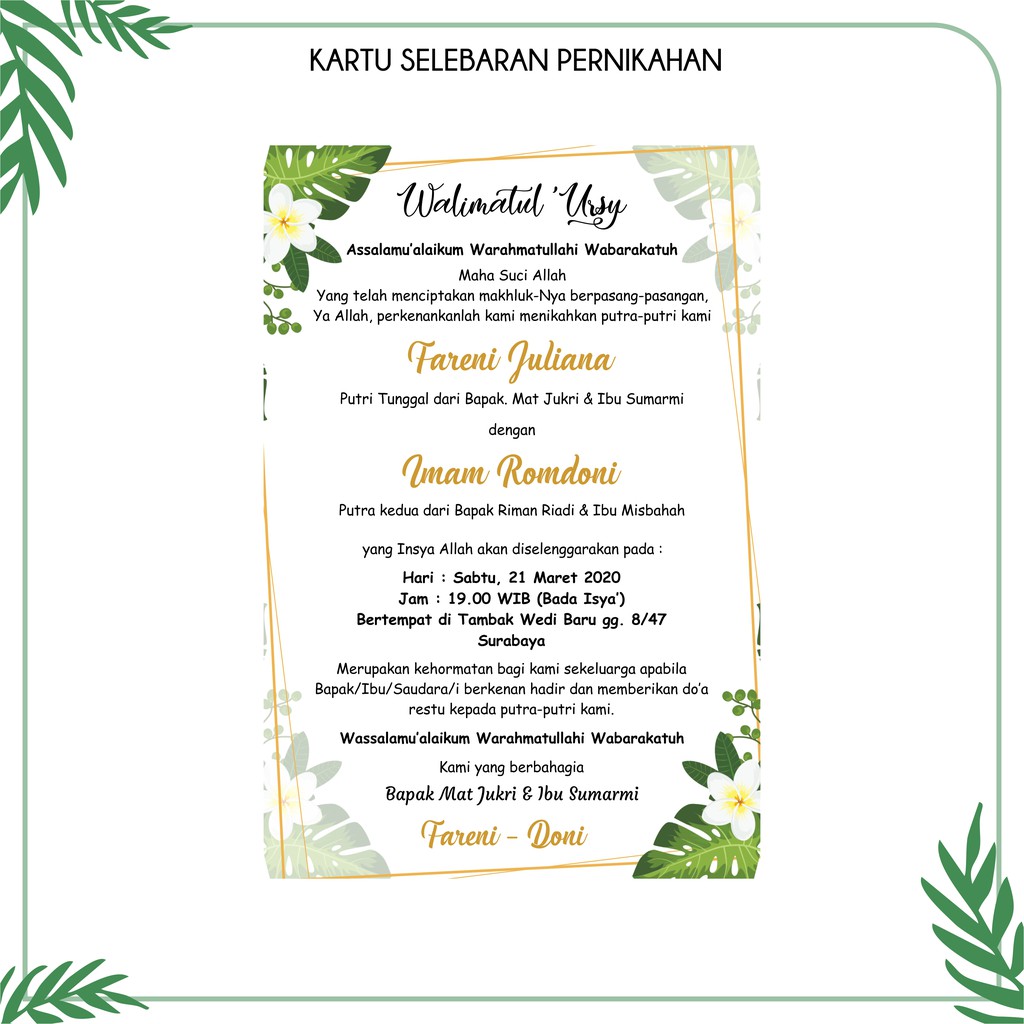 KARTU SELEBARAN PERNIKAHAN

Walimatul 'Ursy

Assalamu'alaikum Warahmatullahi Wabarakatuh

Maha Suci Allah
Yang telah menciptakan makhluk-Nya berpasang-pasangan,
Ya Allah, perkenankanlah kami menikahkan putra-putri kami

Fareni Juliana

Putri Tunggal dari Bapak. Mat Jukri & Ibu Sumarmi

dengan

Imam Romdoni

Putra kedua dari Bapak Riman Riadi & Ibu Misbahah

yang Insya Allah akan diselenggarakan pada :

Hari : Sabtu, 21 Maret 2020
Jam : 19.00 WIB (Bada Isya')
Bertempat di Tambak Wedi Baru gg. 8/47
Surabaya

Merupakan kehormatan bagi kami sekeluarga apabila Bapak/Ibu/Saudara/i berkenan hadir dan memberikan do'a restu kepada putra-putri kami.

Wassalamu'alaikum Warahmatullahi Wabarakatuh

Kami yang berbahagia

Bapak Mat Jukri & Ibu Sumarmi

Fareni - Doni